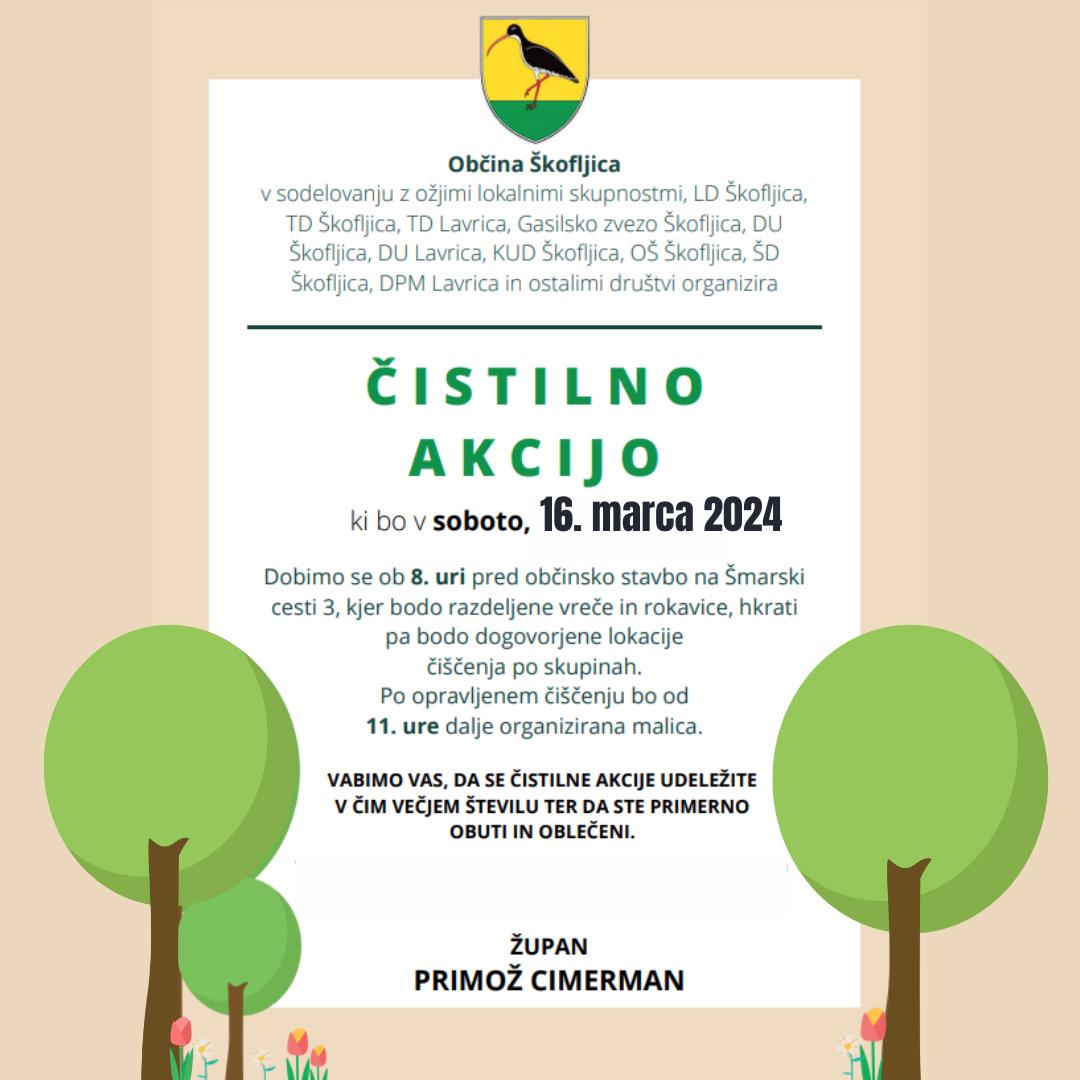 Občina Škofljica
v sodelovanju z ožjimi lokalnimi skupnostmi, LD Škofljica, TD Škofljica, TD Lavrica, Gasilsko zvezo Škofljica, DU Škofljica, DU Lavrica, KUD Škofljica, OŠ Škofljica, ŠD Škofljica, DPM Lavrica in ostalimi društvi organizira

ČISTILNO AKCIJO

ki bo v soboto, 16. marca 2024

Dobimo se ob 8. uri pred občinsko stavbo na Šmarski cesti 3, kjer bodo razdeljene vreče in rokavice, hkrati pa bodo dogovorjene lokacije čiščenja po skupinah.
Po opravljenem čiščenju bo od 11. ure dalje organizirana malica.

VABIMO VAS, DA SE ČISTILNE AKCIJE UDELEŽITE V ČIM VEČJEM ŠTEVILU TER DA STE PRIMERNO OBUTI IN OBLEČENI.

ŽUPAN
PRIMOŽ CIMERMAN